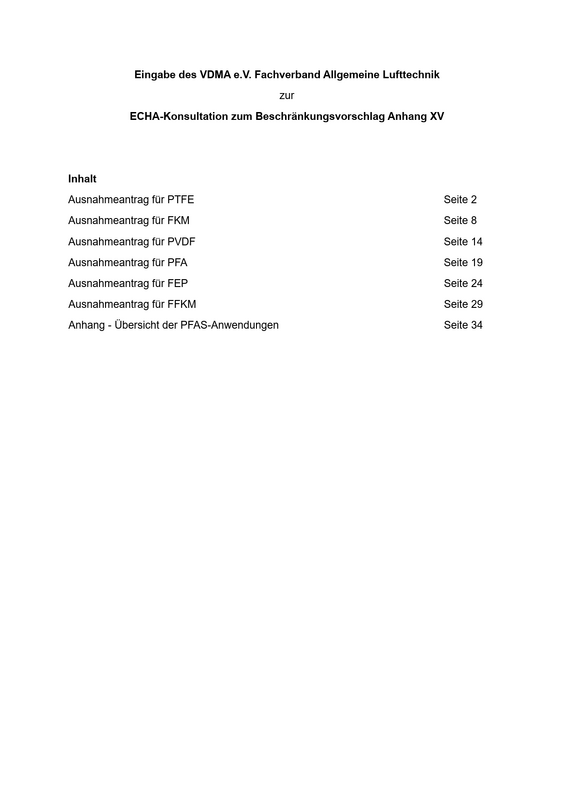 Eingabe des VDMA e.V. Fachverband Allgemeine Lufttechnik

zur

ECHA-Konsultation zum Beschränkungsvorschlag Anhang XV

Inhalt

Ausnahmeantrag für PTFE Seite 2

Ausnahmeantrag für FKM Seite 8

Ausnahmeantrag für PVDF Seite 14

Ausnahmeantrag für PFA Seite 19

Ausnahmeantrag für FEP Seite 24

Ausnahmeantrag für FFKM Seite 29

Anhang - Übersicht der PFAS-Anwendungen Seite 34